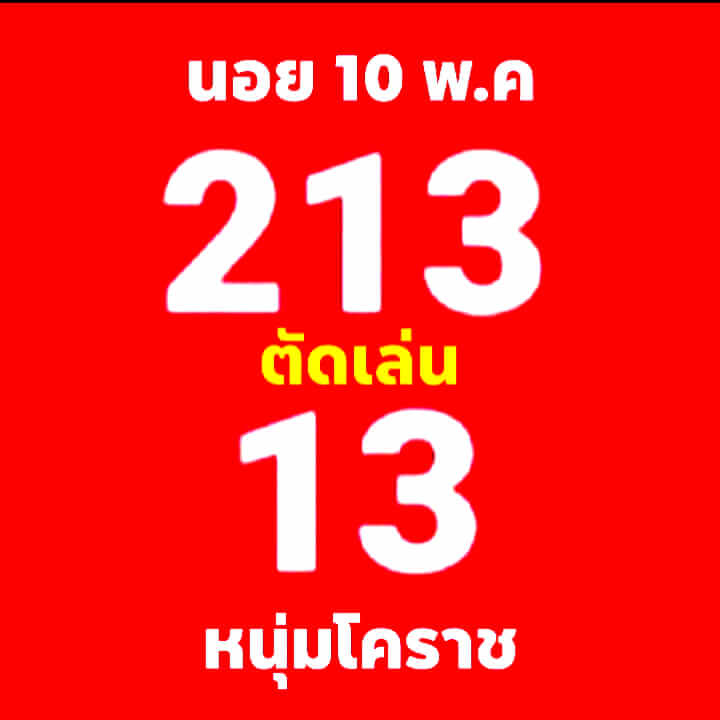 นอย 10 พ.ค

213

ตัดเล่น

13

หนุ่มโคราช